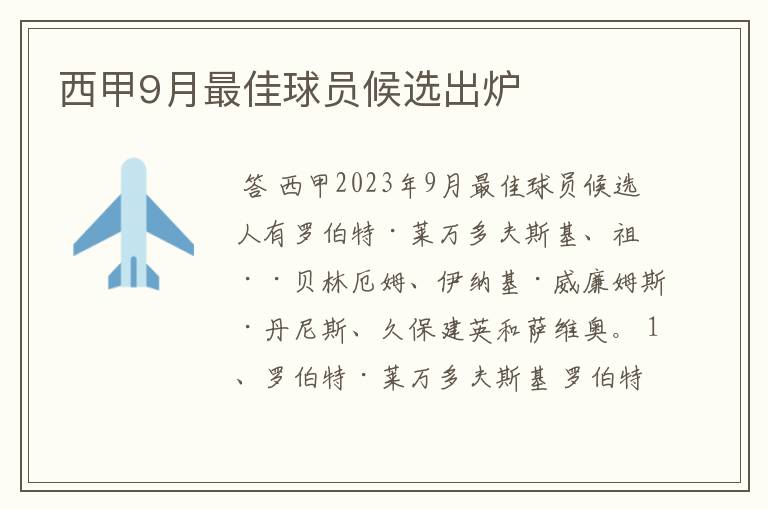 西甲9月最佳球员候选出炉

答 西甲2023年9月最佳球员候选人有罗伯特·莱万多夫斯基、祖··贝林厄姆、伊纳基·威廉姆斯·丹尼斯、久保建英和萨维奥。1、罗伯特·莱万多夫斯基 罗伯特